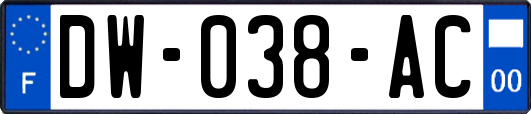 F
DW-038-AC
00